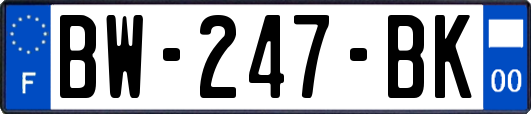 F
BW-247-BK
00